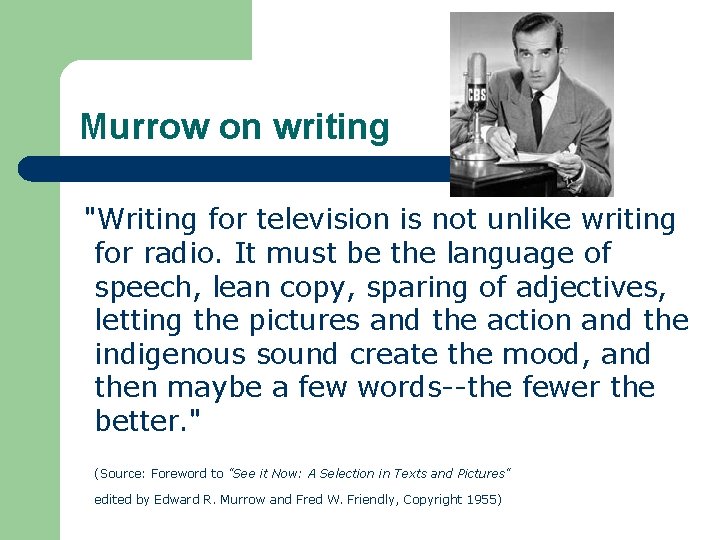 Murrow on writing

CBS

"Writing for television is not unlike writing for radio. It must be the language of speech, lean copy, sparing of adjectives, letting the pictures and the action and the indigenous sound create the mood, and then maybe a few words--the fewer the better."

(Source: Foreword to "See it Now: A Selection in Texts and Pictures" edited by Edward R. Murrow and Fred W. Friendly, Copyright 1955)